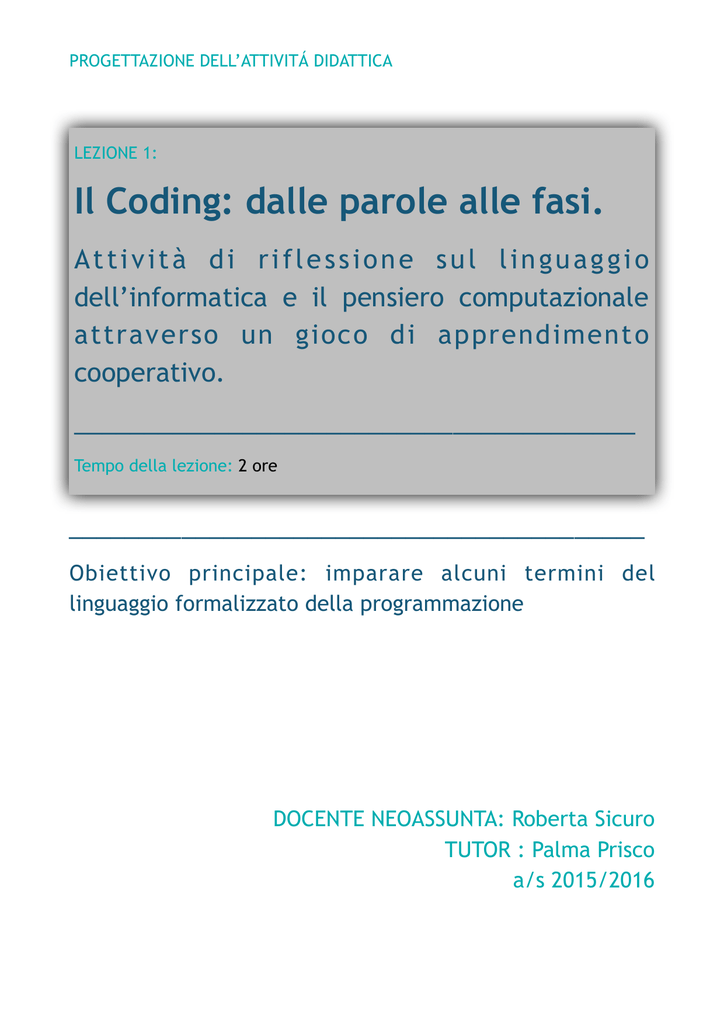 PROGETTAZIONE DELL'ATTIVITÁ DIDATTICA

LEZIONE 1:

Il Coding: dalle parole alle fasi.

Attività di riflessione sul linguaggio dell'informatica e il pensiero computazionale attraverso un gioco di apprendimento cooperativo.

Tempo della lezione: 2 ore

Obiettivo principale: imparare alcuni termini del linguaggio formalizzato della programmazione

DOCENTE NEOASSUNTA: Roberta Sicuro
TUTOR : Palma Prisco
a/s 2015/2016